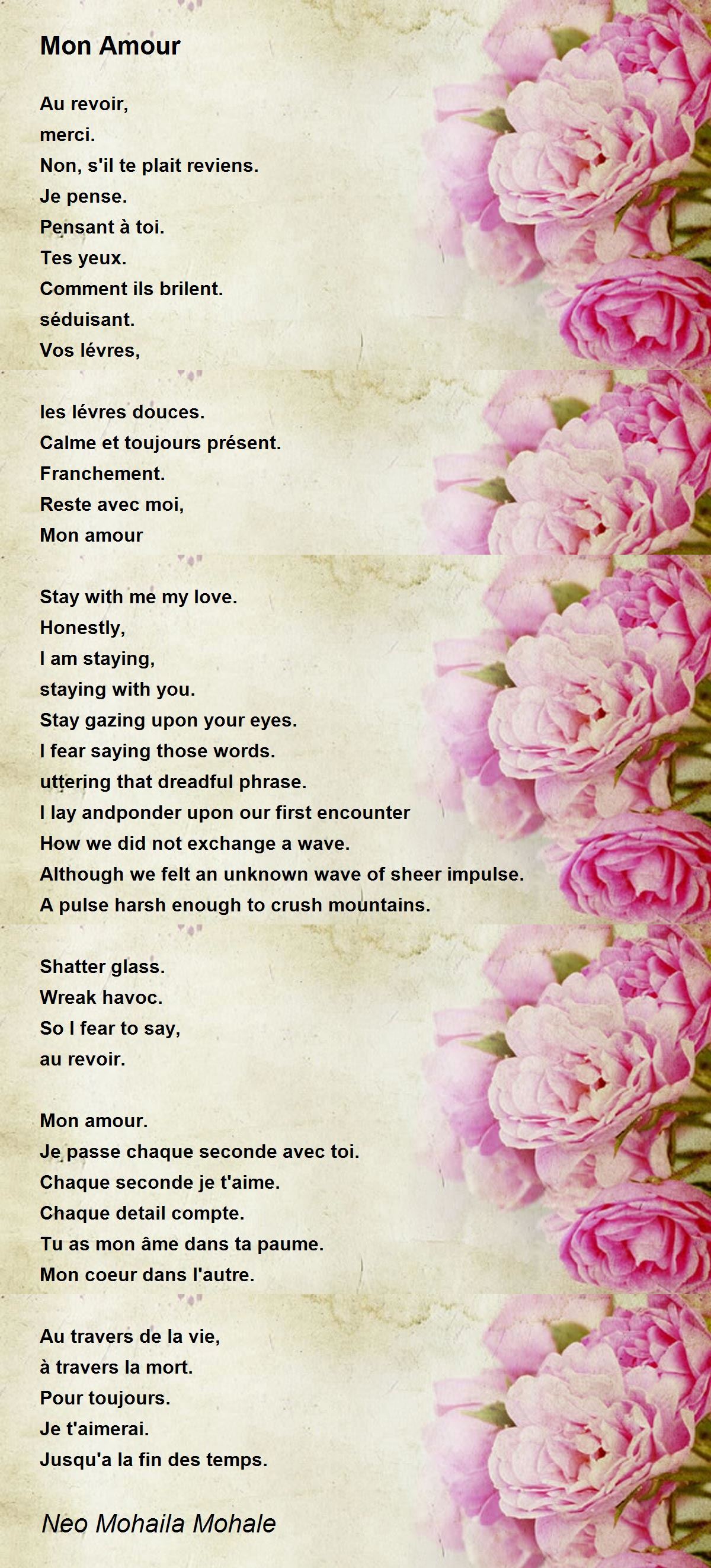 Mon Amour

Au revoir,
merci.
Non, s'il te plait reviens.
Je pense.
Pensant à toi.
Tes yeux.
Comment ils brilent.
séduisant.
Vos lévres,

les lévres douces.
Calme et toujours présent.
Franchement.
Reste avec moi,
Mon amour

Stay with me my love.
Honestly,
I am staying,
staying with you.
Stay gazing upon your eyes.
I fear saying those words.
uttering that dreadful phrase.
I lay andponder upon our first encounter
How we did not exchange a wave.
Although we felt an unknown wave of sheer impulse.
A pulse harsh enough to crush mountains.

Shatter glass.
Wreak havoc.
So I fear to say,
au revoir.

Mon amour.
Je passe chaque seconde avec toi.
Chaque seconde je t'aime.
Chaque detail compte.
Tu as mon âme dans ta paume.
Mon coeur dans l'autre.

Au travers de la vie,
à travers la mort.
Pour toujours.
Je t'aimerai.
Jusqu'a la fin des temps.

Neo Mohaila Mohale